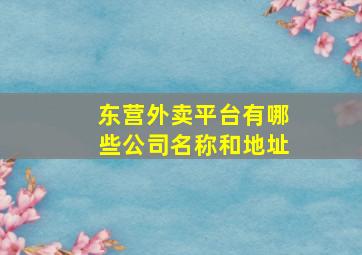 东营外卖平台有哪些公司名称和地址